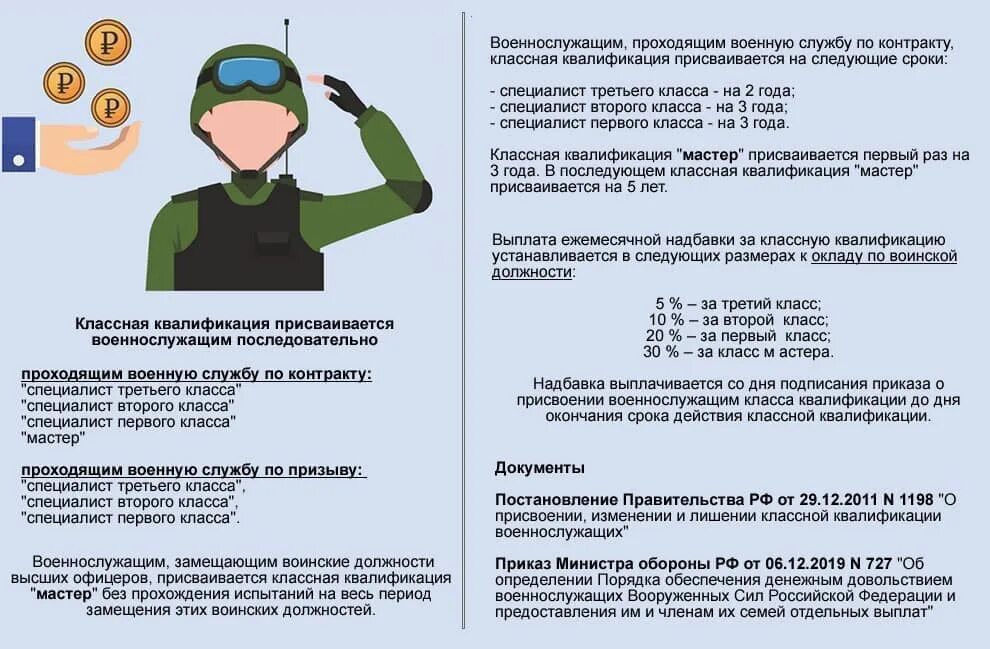 Классная квалификация присваивается военнослужащим последовательно

проходящим военную службу по контракту:
"специалист третьего класса"
"специалист второго класса"
"специалист первого класса"
"мастер"

проходящим военную службу по призыву:
"специалист третьего класса",
"специалист второго класса",
"специалист первого класса".

Военнослужащим, замещающим воинские должности высших офицеров, присваивается классная квалификация "мастер" без прохождения испытаний на весь период замещения этих воинских должностей.

Военнослужащим, проходящим военную службу по контракту, классная квалификация присваивается на следующие сроки:

- специалист третьего класса - на 2 года;
- специалист второго класса - на 3 года;
- специалист первого класса - на 3 года.

Классная квалификация "мастер" присваивается первый раз на 3 года. В последующем классная квалификация "мастер" присваивается на 5 лет.

Выплата ежемесячной надбавки за классную квалификацию устанавливается в следующих размерах к окладу по воинской должности:

5 % – за третий класс;
10 % – за второй класс;
20 % – за первый класс;
30 % – за класс м астера.

Надбавка выплачивается со дня подписания приказа о присвоении военнослужащим класса квалификации до дня окончания срока действия классной квалификации.

Документы

Постановление Правительства РФ от 29.12.2011 N 1198 "О присвоении, изменении и лишении классной квалификации военнослужащих"

Приказ Министра обороны РФ от 06.12.2019 N 727 "Об определении Порядка обеспечения денежным довольствием военнослужащих Вооруженных Сил Российской Федерации и предоставления им и членам их семей отдельных выплат"